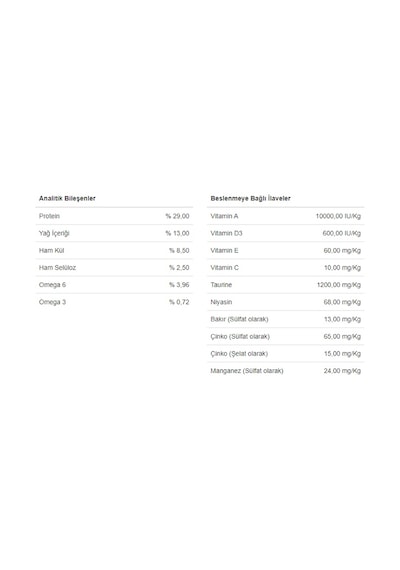 | Analitik Bileşenler | |
|---|---|
| Protein | % 29,00 |
| Yağ İçeriği | % 13,00 |
| Ham Kül | % 8,50 |
| Ham Selüloz | % 2,50 |
| Omega 6 | % 3,96 |
| Omega 3 | % 0,72 |

| Beslenmeye Bağlı İlaveler | |
|---|---|
| Vitamin A | 10000,00 IU/Kg |
| Vitamin D3 | 600,00 IU/Kg |
| Vitamin E | 60,00 mg/Kg |
| Vitamin C | 10,00 mg/Kg |
| Taurine | 1200,00 mg/Kg |
| Niyasin | 68,00 mg/Kg |
| Bakır (Sülfat olarak) | 13,00 mg/Kg |
| Çinko (Sülfat olarak) | 65,00 mg/Kg |
| Çinko (Şelat olarak) | 15,00 mg/Kg |
| Manganez (Sülfat olarak) | 24,00 mg/Kg |